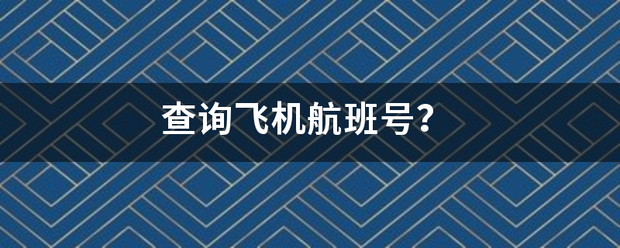 查询飞机航班号?